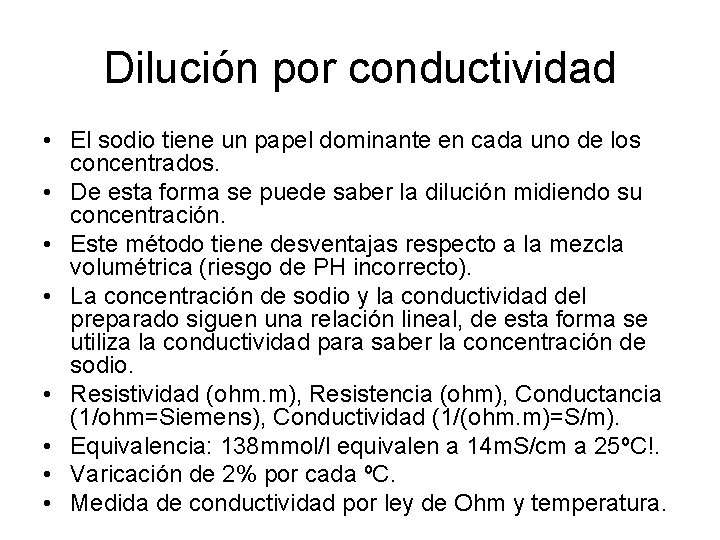 Dilución por conductividad

• El sodio tiene un papel dominante en cada uno de los concentrados.
• De esta forma se puede saber la dilución midiendo su concentración.
• Este método tiene desventajas respecto a la mezcla volumétrica (riesgo de PH incorrecto).
• La concentración de sodio y la conductividad del preparado siguen una relación lineal, de esta forma se utiliza la conductividad para saber la concentración de sodio.
• Resistividad (ohm.m), Resistencia (ohm), Conductancia (1/ohm=Siemens), Conductividad (1/(ohm.m)=S/m).
• Equivalencia: 138mmol/l equivalen a 14mS/cm a 25ºC!.
• Varicación de 2% por cada ºC.
• Medida de conductividad por ley de Ohm y temperatura.